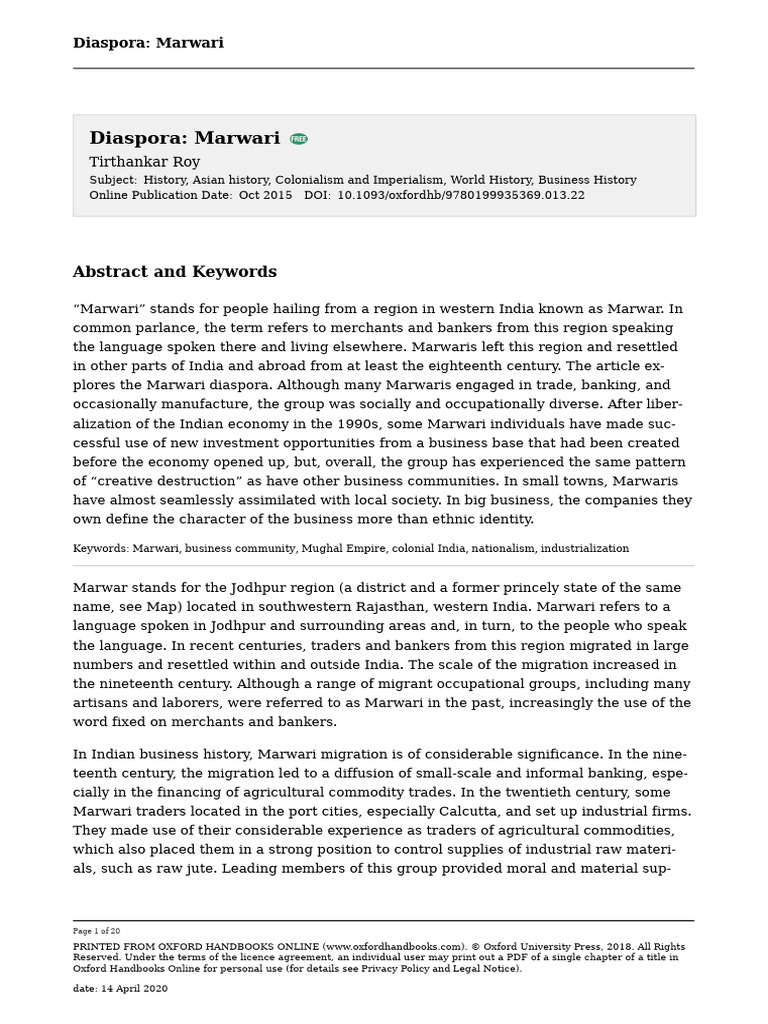 Diaspora: Marwari

Diaspora: Marwari FREE

Tirthankar Roy

Subject: History, Asian history, Colonialism and Imperialism, World History, Business History
Online Publication Date: Oct 2015 DOI: 10.1093/oxfordhb/9780199935369.013.22

Abstract and Keywords

“Marwari” stands for people hailing from a region in western India known as Marwar. In common parlance, the term refers to merchants and bankers from this region speaking the language spoken there and living elsewhere. Marwaris left this region and resettled in other parts of India and abroad from at least the eighteenth century. The article explores the Marwari diaspora. Although many Marwaris engaged in trade, banking, and occasionally manufacture, the group was socially and occupationally diverse. After liberalization of the Indian economy in the 1990s, some Marwari individuals have made successful use of new investment opportunities from a business base that had been created before the economy opened up, but, overall, the group has experienced the same pattern of “creative destruction” as have other business communities. In small towns, Marwaris have almost seamlessly assimilated with local society. In big business, the companies they own define the character of the business more than ethnic identity.

Keywords: Marwari, business community, Mughal Empire, colonial India, nationalism, industrialization

Marwar stands for the Jodhpur region (a district and a former princely state of the same name, see Map) located in southwestern Rajasthan, western India. Marwari refers to a language spoken in Jodhpur and surrounding areas and, in turn, to the people who speak the language. In recent centuries, traders and bankers from this region migrated in large numbers and resettled within and outside India. The scale of the migration increased in the nineteenth century. Although a range of migrant occupational groups, including many artisans and laborers, were referred to as Marwari in the past, increasingly the use of the word fixed on merchants and bankers.

In Indian business history, Marwari migration is of considerable significance. In the nineteenth century, the migration led to a diffusion of small-scale and informal banking, especially in the financing of agricultural commodity trades. In the twentieth century, some Marwari traders located in the port cities, especially Calcutta, and set up industrial firms. They made use of their considerable experience as traders of agricultural commodities, which also placed them in a strong position to control supplies of industrial raw materials, such as raw jute. Leading members of this group provided moral and material sup-

Page 1 of 20

PRINTED FROM OXFORD HANDBOOKS ONLINE (www.oxfordhandbooks.com). © Oxford University Press, 2018. All Rights Reserved. Under the terms of the licence agreement, an individual user may print out a PDF of a single chapter of a title in Oxford Handbooks Online for personal use (for details see Privacy Policy and Legal Notice).

date: 14 April 2020